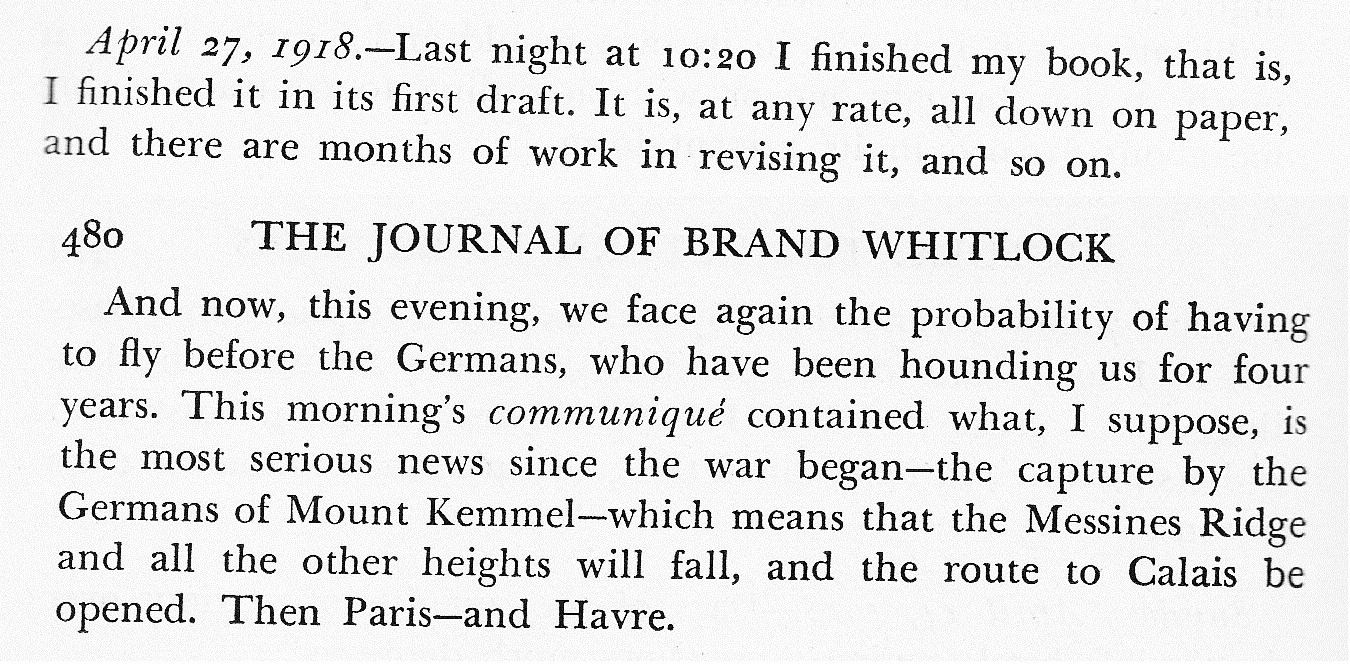 April 27, 1918.—Last night at 10:20 I finished my book, that is, I finished it in its first draft. It is, at any rate, all down on paper, and there are months of work in revising it, and so on.

480 THE JOURNAL OF BRAND WHITLOCK

And now, this evening, we face again the probability of having to fly before the Germans, who have been hounding us for four years. This morning's communiqué contained what, I suppose, is the most serious news since the war began—the capture by the Germans of Mount Kemmel—which means that the Messines Ridge and all the other heights will fall, and the route to Calais be opened. Then Paris—and Havre.